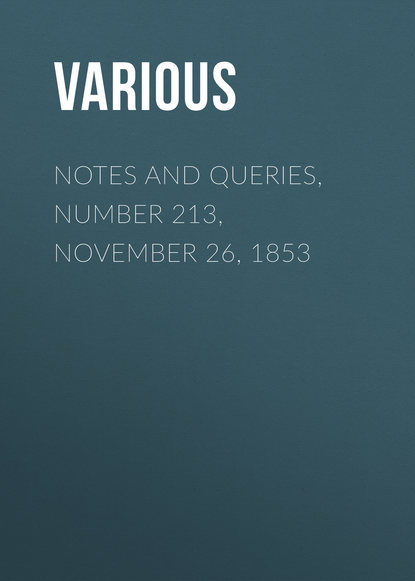 VARIOUS

NOTES AND QUERIES, NUMBER 213, NOVEMBER 26, 1853